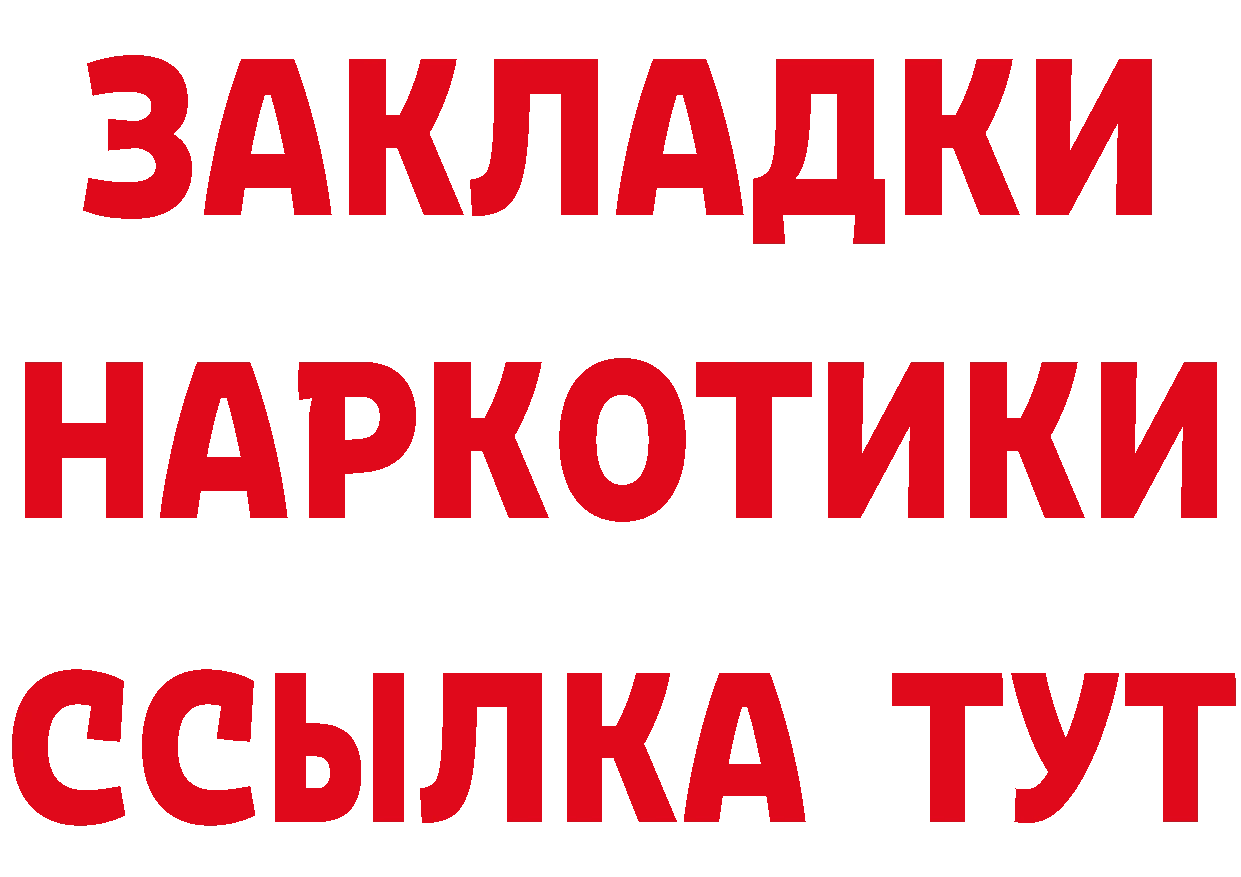 ЗАКЛАДКИ НАРКОТИКИ ССЫЛКА ТУТ